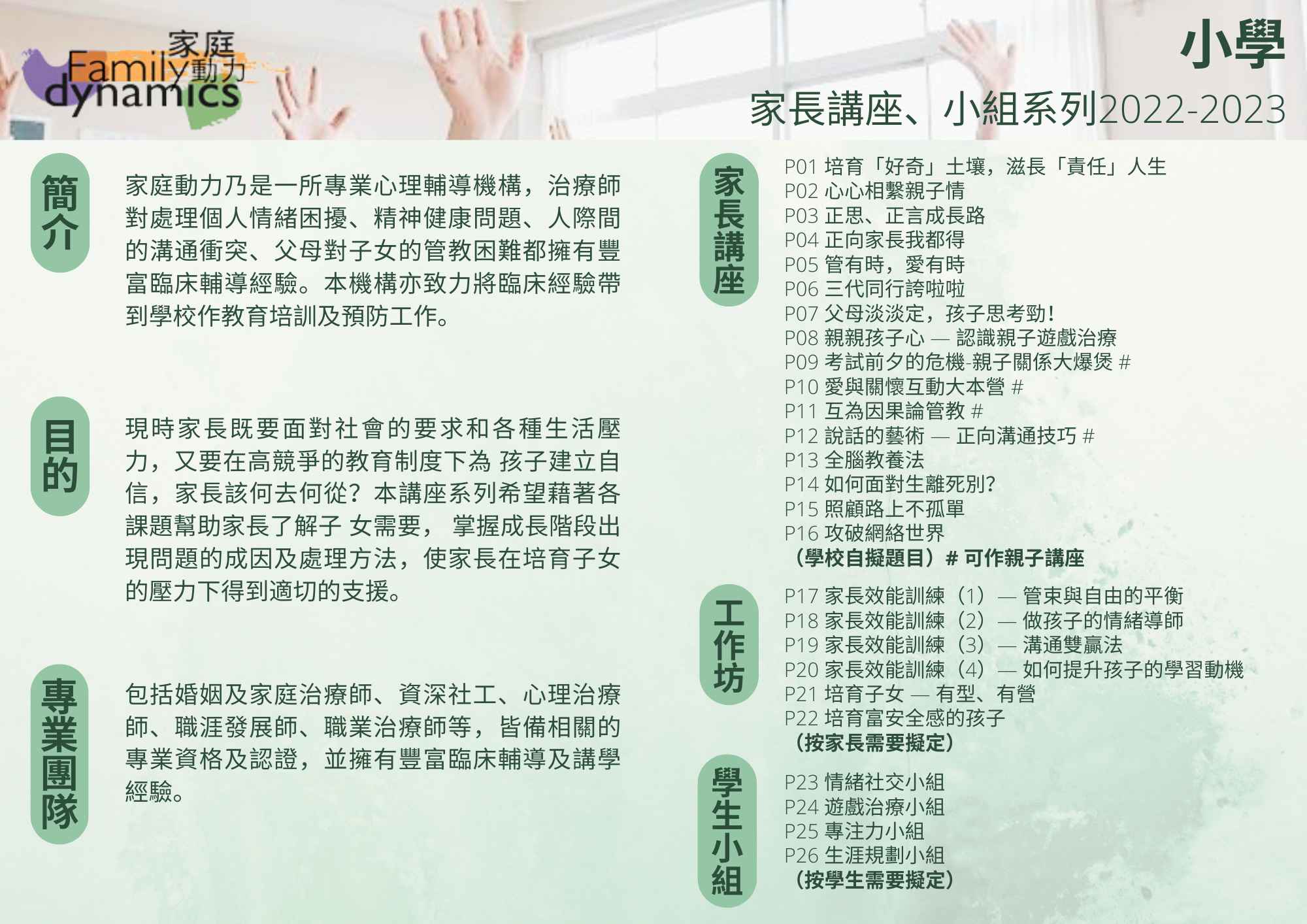 家庭 Family 動力 dynamics

小學
家長講座、小組系列2022-2023

簡介

家庭動力乃是一所專業心理輔導機構，治療師對處理個人情緒困擾、精神健康問題、人際間的溝通衝突、父母對子女的管教困難都擁有豐富臨床輔導經驗。本機構亦致力將臨床經驗帶到學校作教育培訓及預防工作。

目的

現時家長既要面對社會的要求和各種生活壓力，又要在高競爭的教育制度下為 孩子建立自信，家長該何去何從？本講座系列希望藉著各課題幫助家長了解子 女需要， 掌握成長階段出現問題的成因及處理方法，使家長在培育子女的壓力下得到適切的支援。

專業團隊

包括婚姻及家庭治療師、資深社工、心理治療師、職涯發展師、職業治療師等，皆備相關的專業資格及認證，並擁有豐富臨床輔導及講學經驗。

家長講座

P01 培育「好奇」土壤，滋長「責任」人生
P02 心心相繫親子情
P03 正思、正言成長路
P04 正向家長我都得
P05 管有時，愛有時
P06 三代同行誇啦啦
P07 父母淡淡定，孩子思考勁!
P08 親親孩子心 — 認識親子遊戲治療
P09 考試前夕的危機-親子關係大爆煲 #
P10 愛與關懷互動大本營 #
P11 互為因果論管教 #
P12 說話的藝術 — 正向溝通技巧 #
P13 全腦教養法
P14 如何面對生離死別?
P15 照顧路上不孤單
P16 攻破網絡世界
（學校自擬題目）# 可作親子講座

工作坊

P17 家長效能訓練（1）— 管束與自由的平衡
P18 家長效能訓練（2）— 做孩子的情緒導師
P19 家長效能訓練（3）— 溝通雙贏法
P20 家長效能訓練（4）— 如何提升孩子的學習動機
P21 培育子女 — 有型、有營
P22 培育富安全感的孩子
（按家長需要擬定）

學生小組

P23 情緒社交小組
P24 遊戲治療小組
P25 專注力小組
P26 生涯規劃小組
（按學生需要擬定）